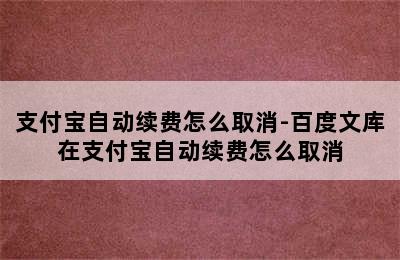 支付宝自动续费怎么取消-百度文库
在支付宝自动续费怎么取消